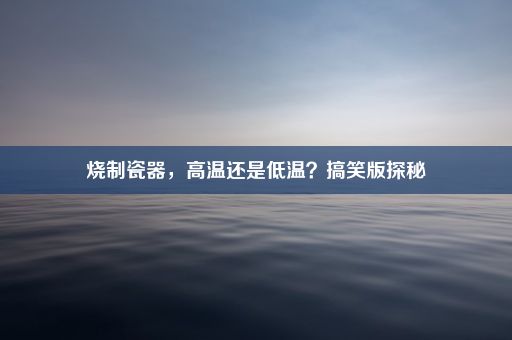 烧制瓷器，高温还是低温？搞笑版探秘